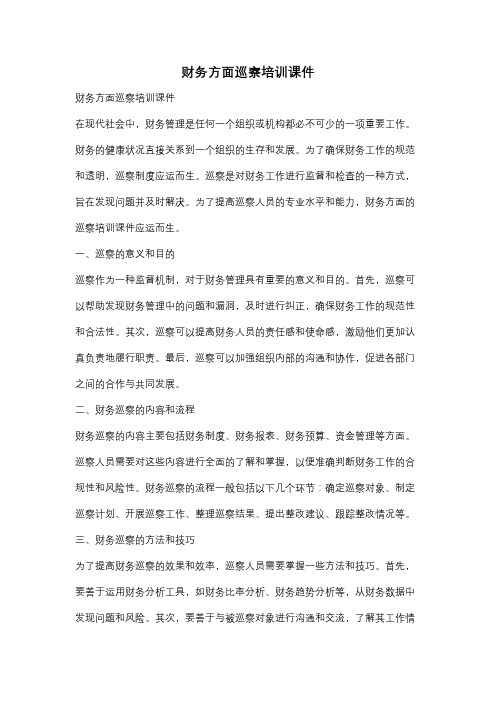 财务方面巡察培训课件

财务方面巡察培训课件

在现代社会中，财务管理是任何一个组织或机构都必不可少的一项重要工作。财务的健康状况直接关系到一个组织的生存和发展。为了确保财务工作的规范和透明，巡察制度应运而生。巡察是对财务工作进行监督和检查的一种方式，旨在发现问题并及时解决。为了提高巡察人员的专业水平和能力，财务方面的巡察培训课件应运而生。

一、巡察的意义和目的

巡察作为一种监督机制，对于财务管理具有重要的意义和目的。首先，巡察可以帮助发现财务管理中的问题和漏洞，及时进行纠正，确保财务工作的规范性和合法性。其次，巡察可以提高财务人员的责任感和使命感，激励他们更加认真负责地履行职责。最后，巡察可以加强组织内部的沟通和协作，促进各部门之间的合作与共同发展。

二、财务巡察的内容和流程

财务巡察的内容主要包括财务制度、财务报表、财务预算、资金管理等方面。巡察人员需要对这些内容进行全面的了解和掌握，以便准确判断财务工作的合规性和风险性。财务巡察的流程一般包括以下几个环节：确定巡察对象、制定巡察计划、开展巡察工作、整理巡察结果、提出整改建议、跟踪整改情况等。

三、财务巡察的方法和技巧

为了提高财务巡察的效果和效率，巡察人员需要掌握一些方法和技巧。首先，要善于运用财务分析工具，如财务比率分析、财务趋势分析等，从财务数据中发现问题和风险。其次，要善于与被巡察对象进行沟通和交流，了解其工作情